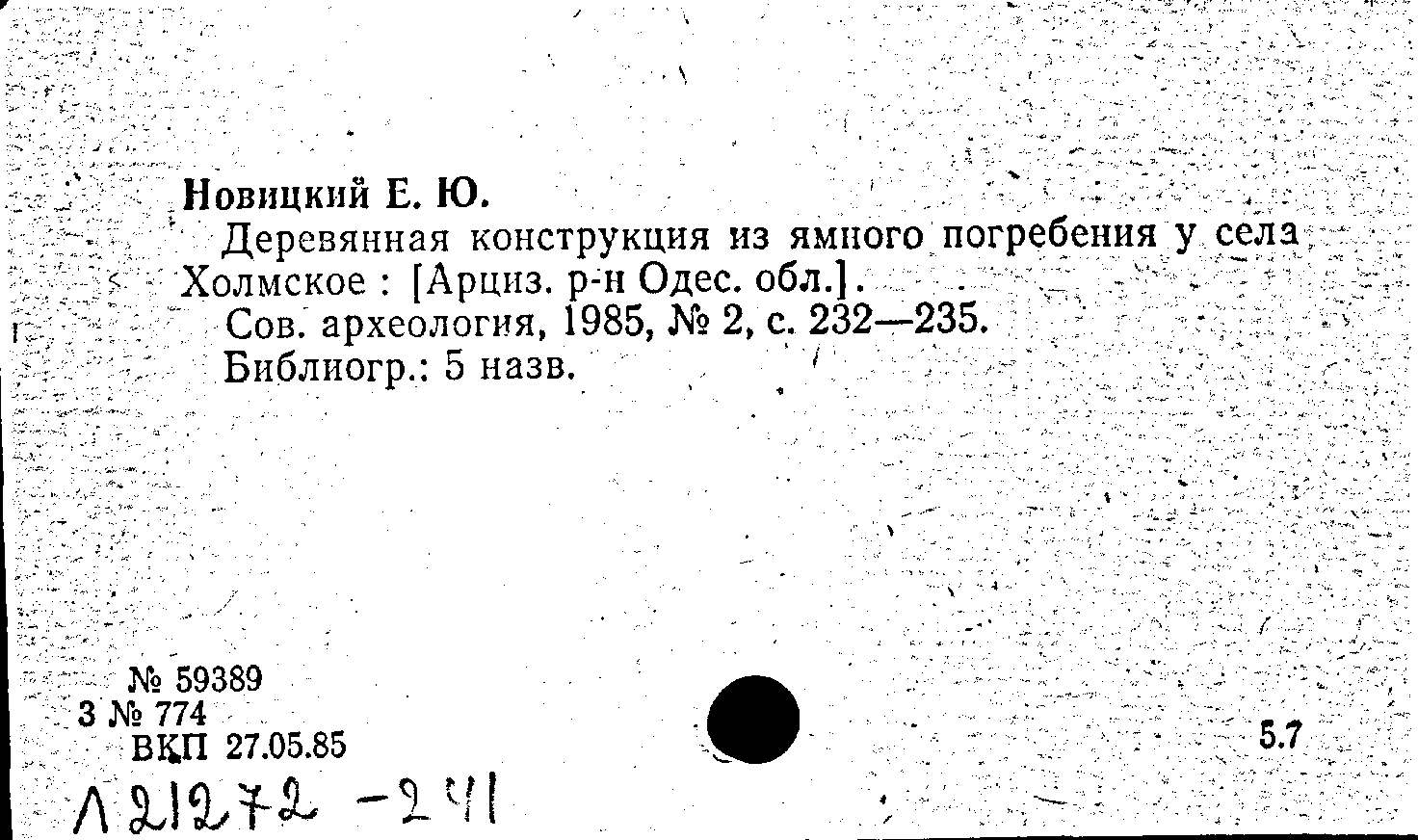 Новицкий Е. Ю.

Деревянная конструкция из ямного погребения у села Холмское : [Арциз. р-н Одес. обл.].

Сов. археология, 1985, № 2, с. 232—235.

Библиогр.: 5 назв.

№ 59389
3 № 774
ВКП 27.05.85

5.7

Л 21272 -241